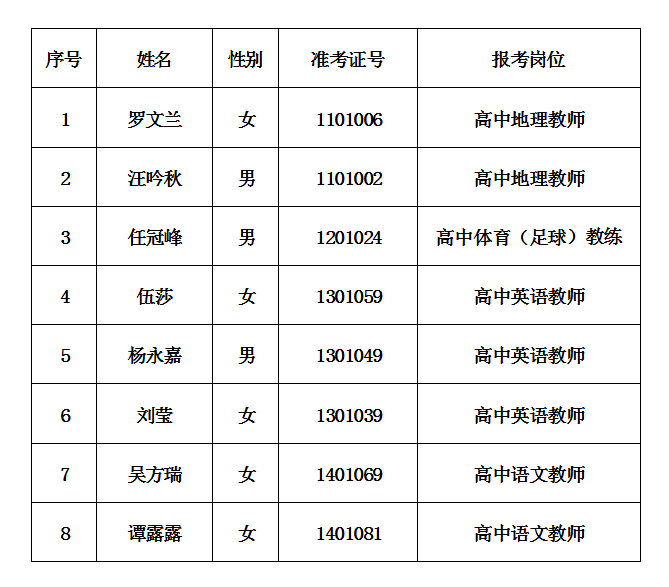 | 序号 | 姓名 | 性别 | 准考证号 | 报考岗位 |
|---|---|---|---|---|
| 1 | 罗文兰 | 女 | 1101006 | 高中地理教师 |
| 2 | 汪吟秋 | 男 | 1101002 | 高中地理教师 |
| 3 | 任冠峰 | 男 | 1201024 | 高中体育（足球）教练 |
| 4 | 伍莎 | 女 | 1301059 | 高中英语教师 |
| 5 | 杨永嘉 | 男 | 1301049 | 高中英语教师 |
| 6 | 刘莹 | 女 | 1301039 | 高中英语教师 |
| 7 | 吴方瑞 | 女 | 1401069 | 高中语文教师 |
| 8 | 谭露露 | 女 | 1401081 | 高中语文教师 |